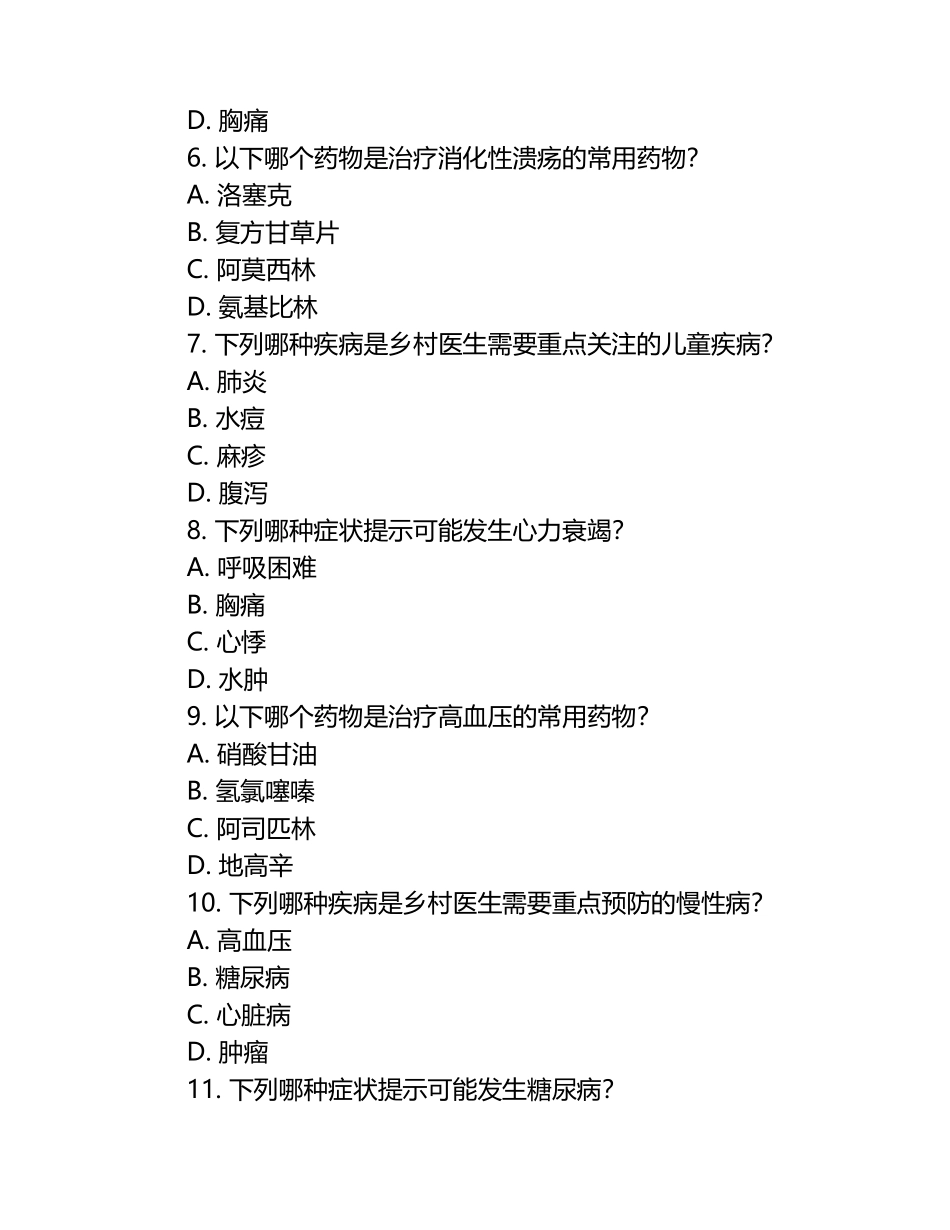 D. 胸痛
6. 以下哪个药物是治疗消化性溃疡的常用药物?
A. 洛塞克
B. 复方甘草片
C. 阿莫西林
D. 氨基比林
7. 下列哪种疾病是乡村医生需要重点关注的儿童疾病?
A. 肺炎
B. 水痘
C. 麻疹
D. 腹泻
8. 下列哪种症状提示可能发生心力衰竭?
A. 呼吸困难
B. 胸痛
C. 心悸
D. 水肿
9. 以下哪个药物是治疗高血压的常用药物?
A. 硝酸甘油
B. 氢氯噻嗪
C. 阿司匹林
D. 地高辛
10. 下列哪种疾病是乡村医生需要重点预防的慢性病?
A. 高血压
B. 糖尿病
C. 心脏病
D. 肿瘤
11. 下列哪种症状提示可能发生糖尿病?